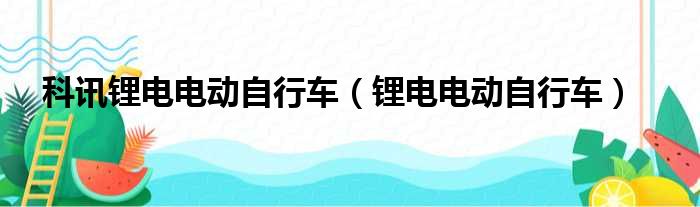 科讯锂电电动自行车（锂电电动自行车）